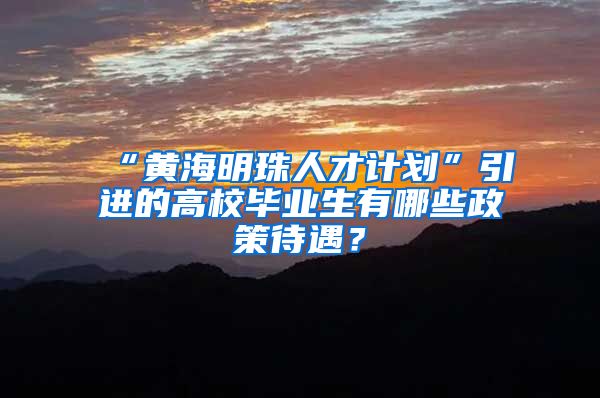 “黄海明珠人才计划”引进的高校毕业生有哪些政策待遇？